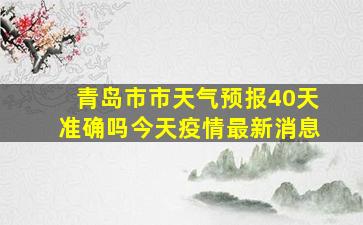 青岛市市天气预报40天
准确吗今天疫情最新消息